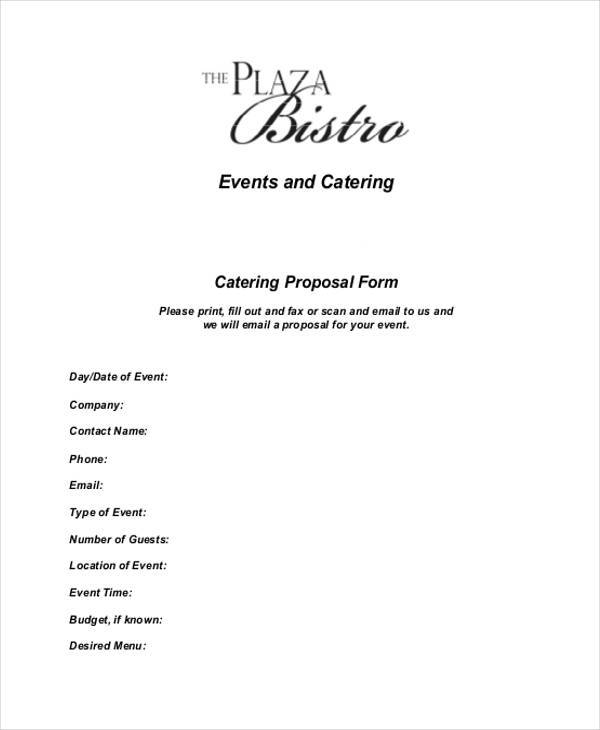 THE PLAZA
Bistro

Events and Catering

Catering Proposal Form

Please print, fill out and fax or scan and email to us and we will email a proposal for your event.

Day/Date of Event:

Company:

Contact Name:

Phone:

Email:

Type of Event:

Number of Guests:

Location of Event:

Event Time:

Budget, if known:

Desired Menu: